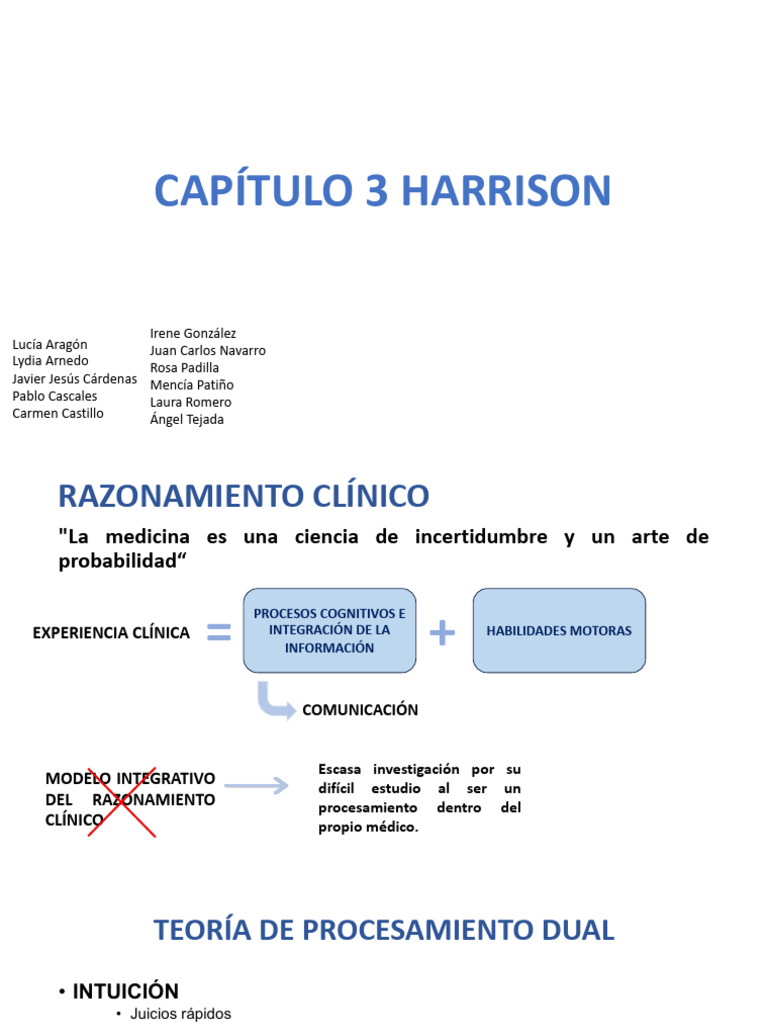 CAPÍTULO 3 HARRISON

Lucía Aragón
Lydia Arnedo
Javier Jesús Cárdenas
Pablo Cascales
Carmen Castillo

Irene González
Juan Carlos Navarro
Rosa Padilla
Mencía Patiño
Laura Romero
Ángel Tejada

RAZONAMIENTO CLÍNICO

"La medicina es una ciencia de incertidumbre y un arte de probabilidad“

EXPERIENCIA CLÍNICA = PROCESOS COGNITIVOS E INTEGRACIÓN DE LA INFORMACIÓN + HABILIDADES MOTORAS

COMUNICACIÓN

MODELO INTEGRATIVO DEL RAZONAMIENTO CLÍNICO

Escasa investigación por su difícil estudio al ser un procesamiento dentro del propio médico.

TEORÍA DE PROCESAMIENTO DUAL

• INTUICIÓN
• Juicios rápidos